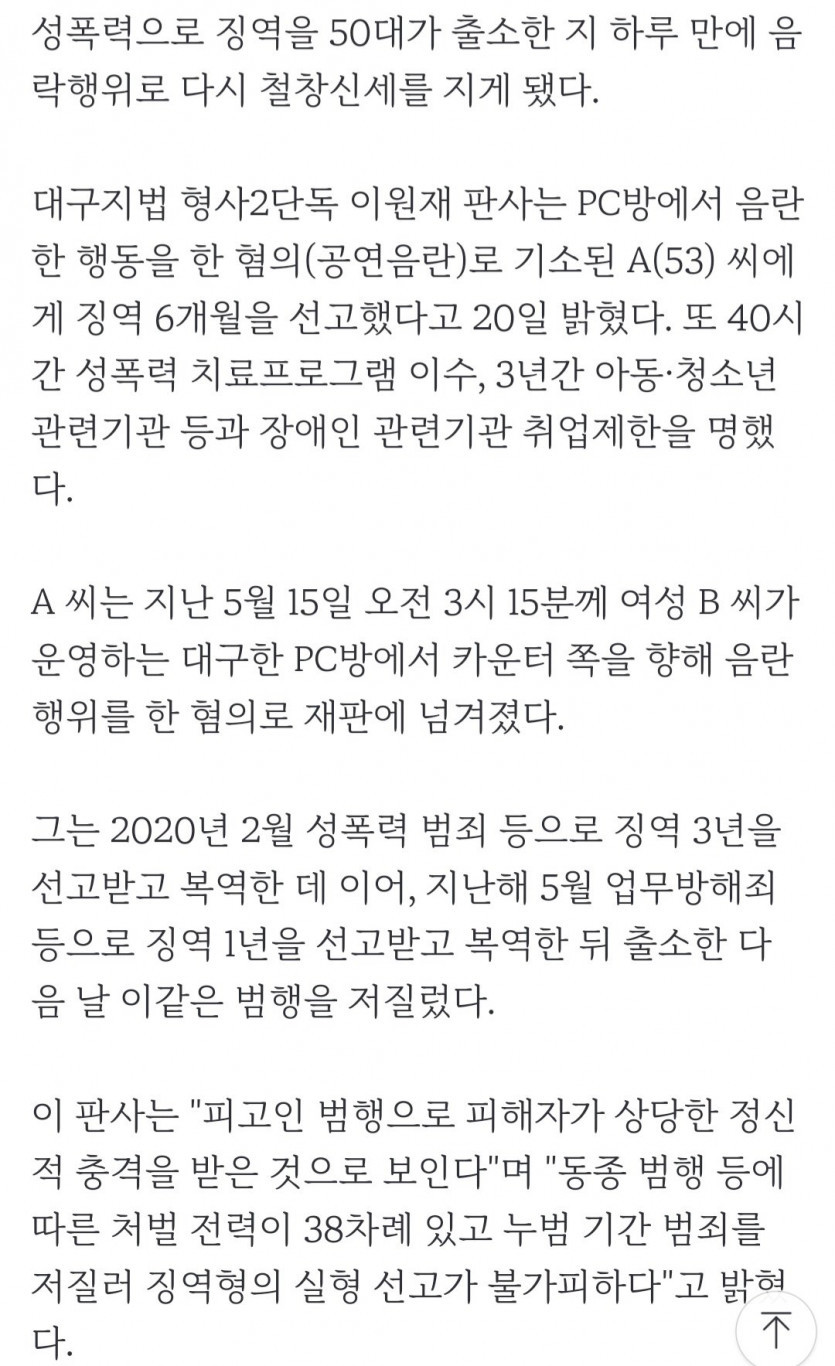 성폭력으로 징역을 50대가 출소한 지 하루 만에 음락행위로 다시 철창신세를 지게 됐다.

대구지법 형사2단독 이원재 판사는 PC방에서 음란한 행동을 한 혐의(공연음란)로 기소된 A(53) 씨에게 징역 6개월을 선고했다고 20일 밝혔다. 또 40시간 성폭력 치료프로그램 이수, 3년간 아동·청소년 관련기관 등과 장애인 관련기관 취업제한을 명했다.

A 씨는 지난 5월 15일 오전 3시 15분께 여성 B 씨가 운영하는 대구한 PC방에서 카운터 쪽을 향해 음란 행위를 한 혐의로 재판에 넘겨졌다.

그는 2020년 2월 성폭력 범죄 등으로 징역 3년을 선고받고 복역한 데 이어, 지난해 5월 업무방해죄 등으로 징역 1년을 선고받고 복역한 뒤 출소한 다음 날 이같은 범행을 저질렀다.

이 판사는 "피고인 범행으로 피해자가 상당한 정신적 충격을 받은 것으로 보인다"며 "동종 범행 등에 따른 처벌 전력이 38차례 있고 누범 기간 범죄를 저질러 징역형의 실형 선고가 불가피하다"고 밝혔다.